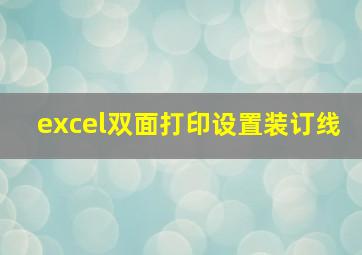 excel双面打印设置装订线